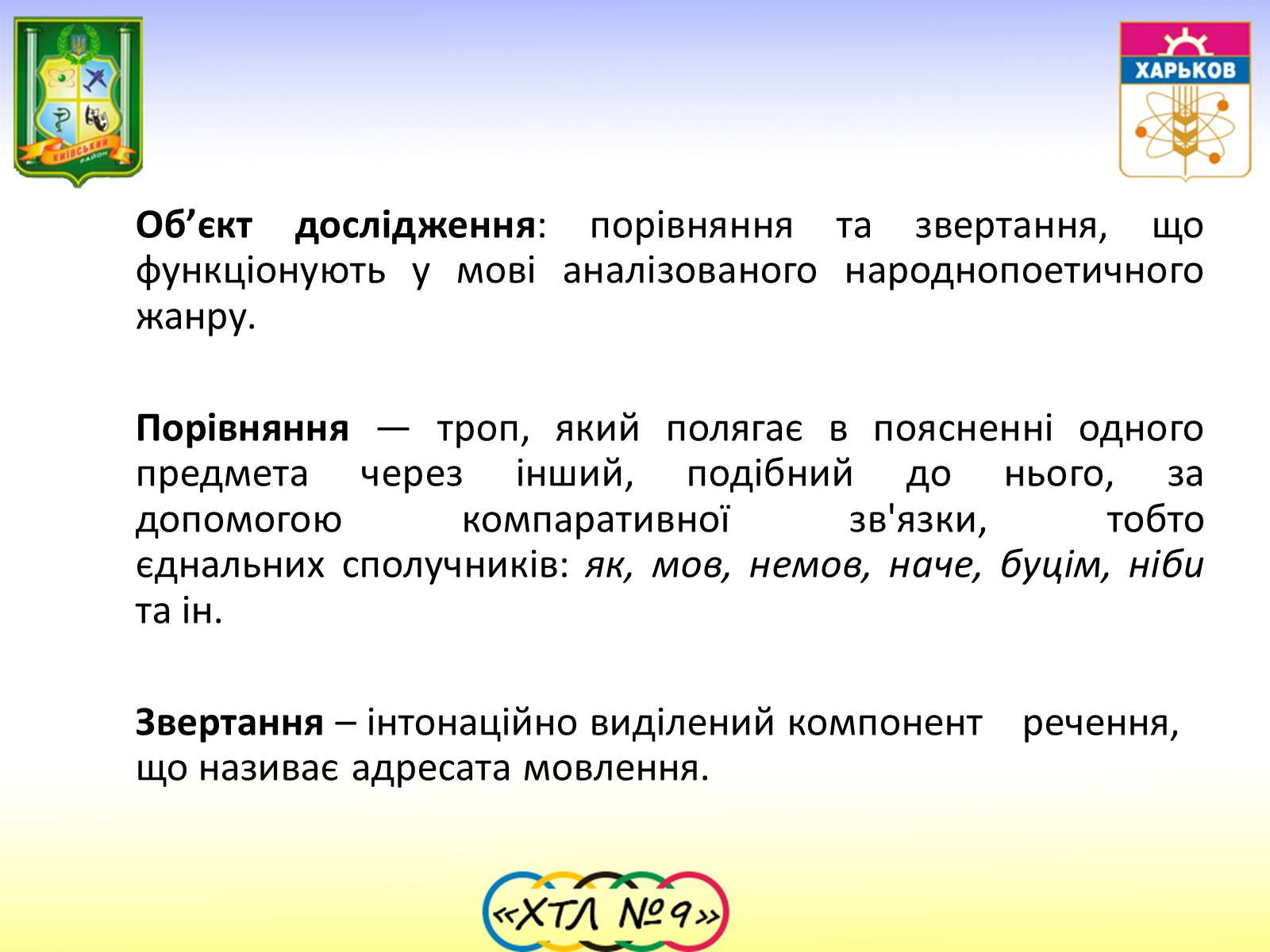 КИЇВСЬКИЙ РАЙОН

ХАРЬКОВ

**Об’єкт дослідження**: порівняння та звертання, що функціонують у мові аналізованого народнопоетичного жанру.

**Порівняння** — троп, який полягає в поясненні одного предмета через інший, подібний до нього, за допомогою компаративної зв'язки, тобто єднальних сполучників: *як, мов, немов, наче, буцім, ніби* та ін.

**Звертання** – інтонаційно виділений компонент речення, що називає адресата мовлення.

«ХТЛ №9»